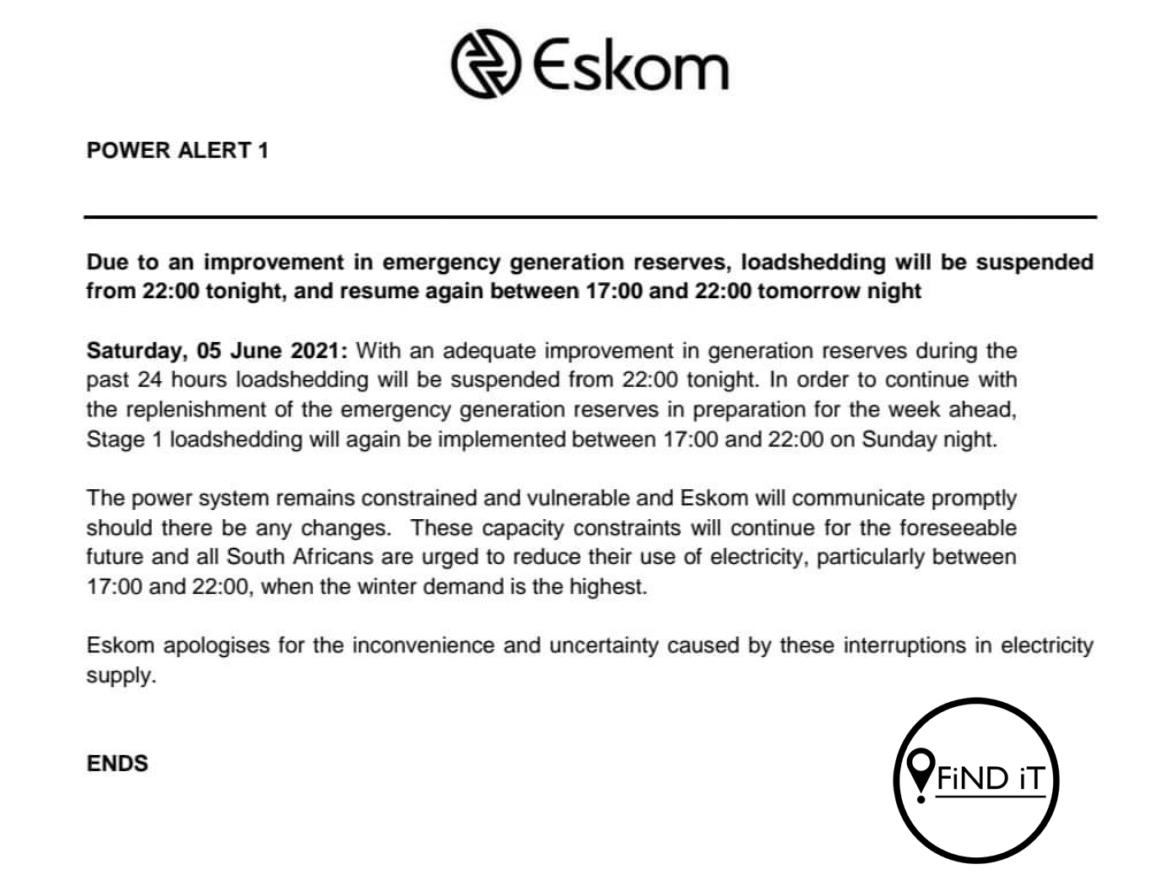 Eskom

POWER ALERT 1

Due to an improvement in emergency generation reserves, loadshedding will be suspended from 22:00 tonight, and resume again between 17:00 and 22:00 tomorrow night

Saturday, 05 June 2021: With an adequate improvement in generation reserves during the past 24 hours loadshedding will be suspended from 22:00 tonight. In order to continue with the replenishment of the emergency generation reserves in preparation for the week ahead, Stage 1 loadshedding will again be implemented between 17:00 and 22:00 on Sunday night.

The power system remains constrained and vulnerable and Eskom will communicate promptly should there be any changes. These capacity constraints will continue for the foreseeable future and all South Africans are urged to reduce their use of electricity, particularly between 17:00 and 22:00, when the winter demand is the highest.

Eskom apologises for the inconvenience and uncertainty caused by these interruptions in electricity supply.

ENDS

FiND iT